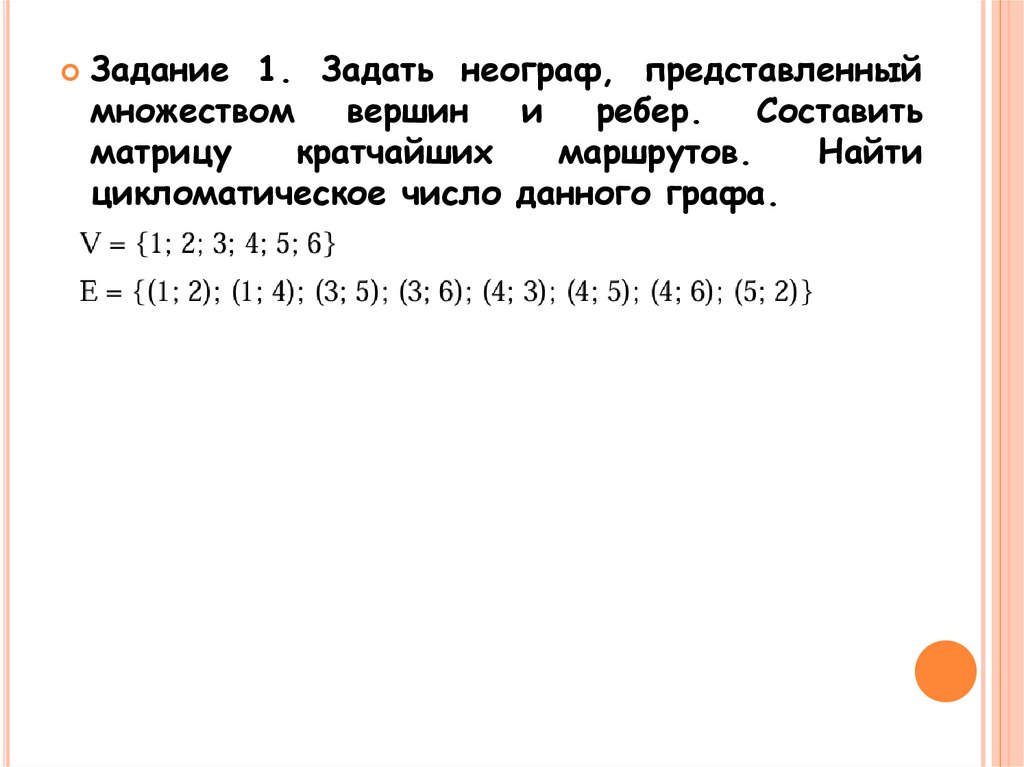 • Задание 1. Задать неограф, представленный множеством вершин и ребер. Составить матрицу кратчайших маршрутов. Найти цикломатическое число данного графа.

$V = \{1; 2; 3; 4; 5; 6\}$

$E = \{(1; 2); (1; 4); (3; 5); (3; 6); (4; 3); (4; 5); (4; 6); (5; 2)\}$